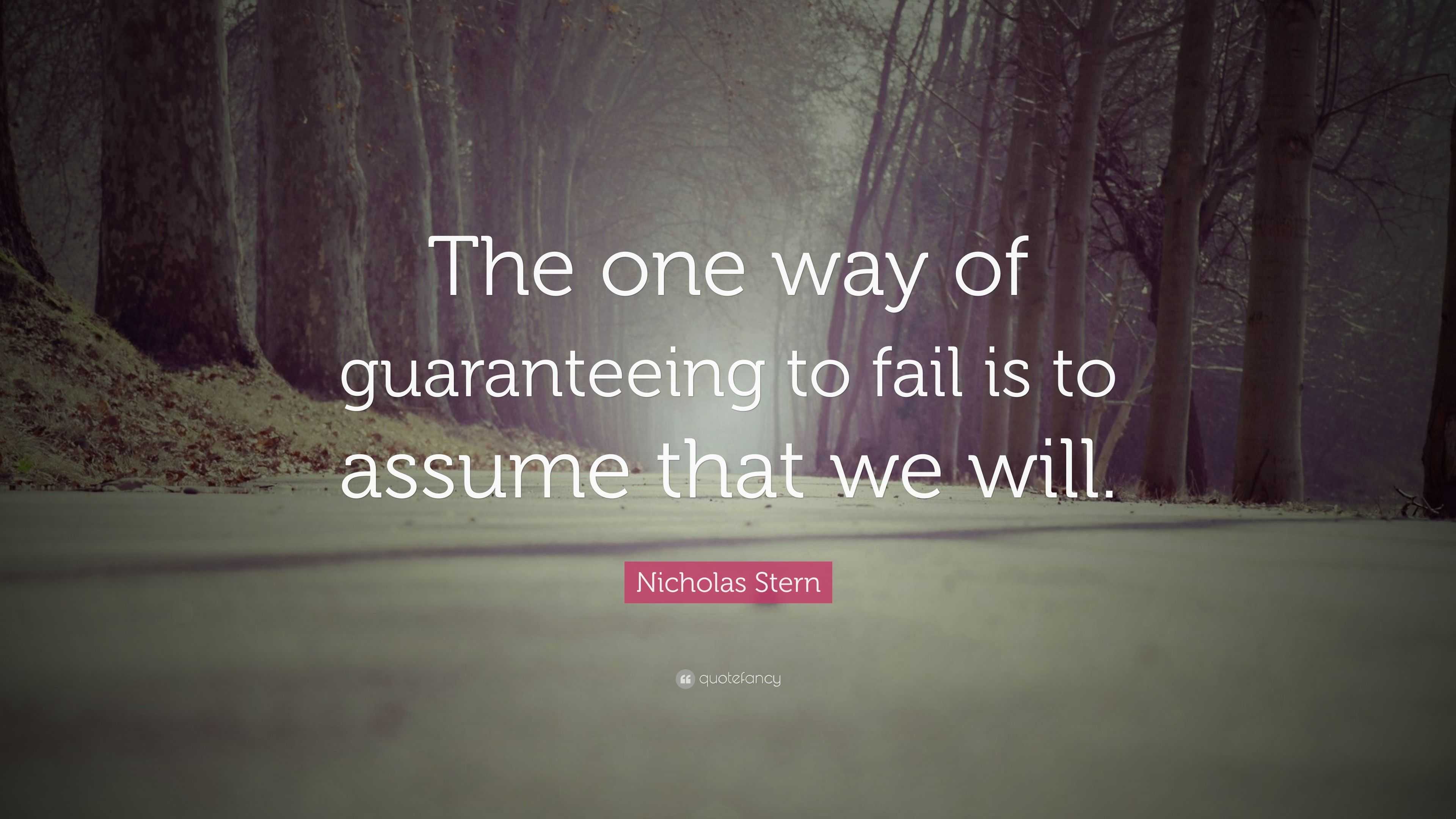 The one way of guaranteeing to fail is to assume that we will.

Nicholas Stern

quotefancy